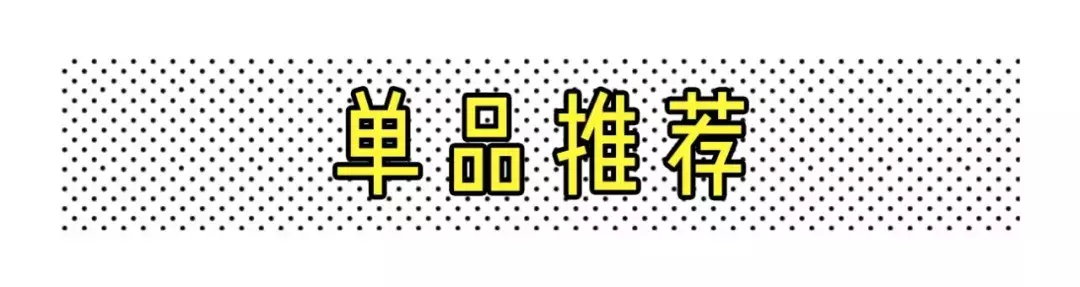 单品推荐